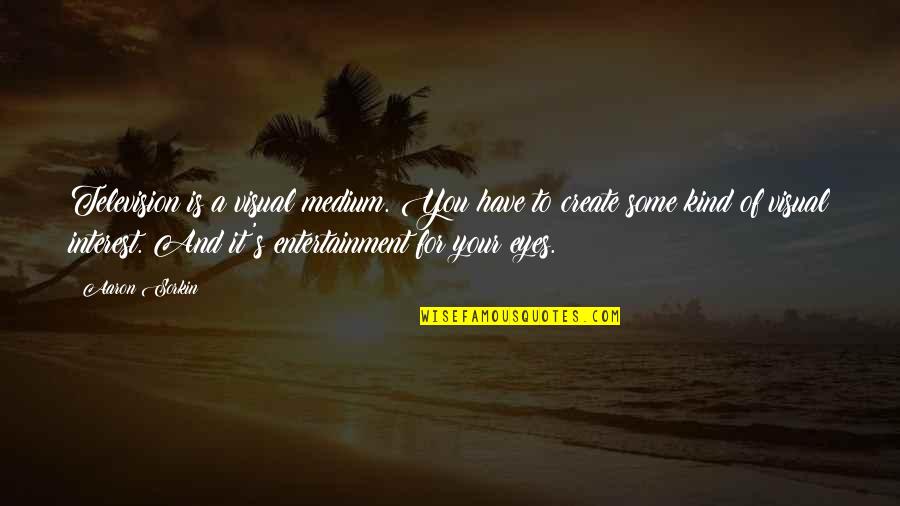 Television is a visual medium. You have to create some kind of visual interest. And it's entertainment for your eyes.

Aaron Sorkin

WISEFAMOUSQUOTES.COM